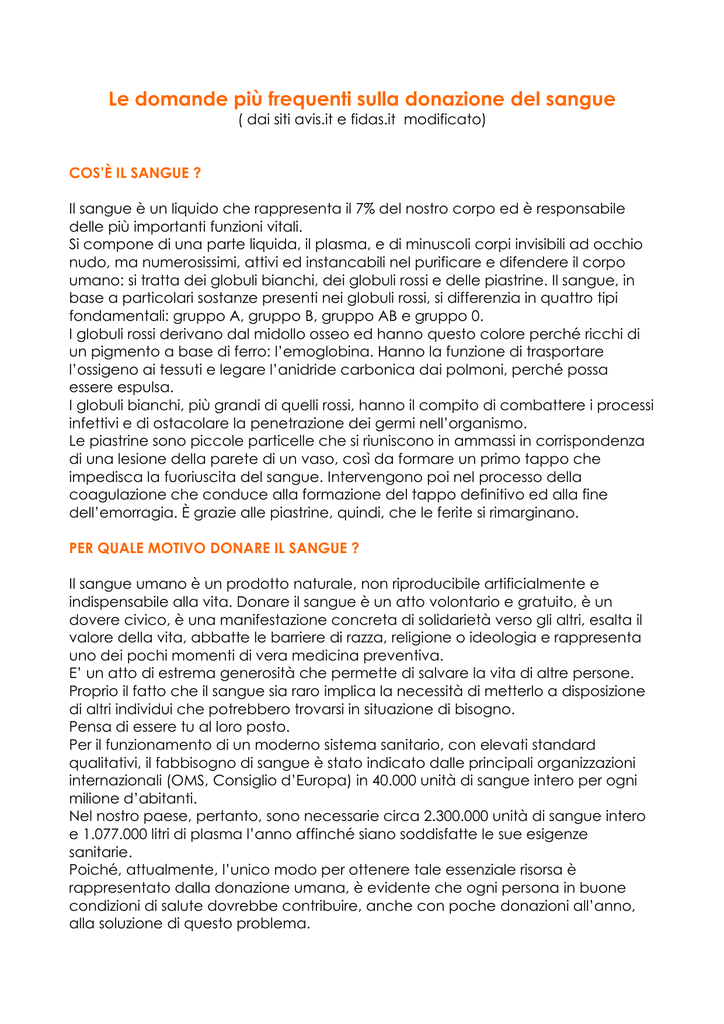 Le domande più frequenti sulla donazione del sangue
( dai siti avis.it e fidas.it modificato)

COS'È IL SANGUE ?

Il sangue è un liquido che rappresenta il 7% del nostro corpo ed è responsabile delle più importanti funzioni vitali.
Si compone di una parte liquida, il plasma, e di minuscoli corpi invisibili ad occhio nudo, ma numerosissimi, attivi ed instancabili nel purificare e difendere il corpo umano: si tratta dei globuli bianchi, dei globuli rossi e delle piastrine. Il sangue, in base a particolari sostanze presenti nei globuli rossi, si differenzia in quattro tipi fondamentali: gruppo A, gruppo B, gruppo AB e gruppo 0.
I globuli rossi derivano dal midollo osseo ed hanno questo colore perché ricchi di un pigmento a base di ferro: l'emoglobina. Hanno la funzione di trasportare l'ossigeno ai tessuti e legare l'anidride carbonica dai polmoni, perché possa essere espulsa.
I globuli bianchi, più grandi di quelli rossi, hanno il compito di combattere i processi infettivi e di ostacolare la penetrazione dei germi nell'organismo.
Le piastrine sono piccole particelle che si riuniscono in ammassi in corrispondenza di una lesione della parete di un vaso, così da formare un primo tappo che impedisca la fuoriuscita del sangue. Intervengono poi nel processo della coagulazione che conduce alla formazione del tappo definitivo ed alla fine dell'emorragia. È grazie alle piastrine, quindi, che le ferite si rimarginano.

PER QUALE MOTIVO DONARE IL SANGUE ?

Il sangue umano è un prodotto naturale, non riproducibile artificialmente e indispensabile alla vita. Donare il sangue è un atto volontario e gratuito, è un dovere civico, è una manifestazione concreta di solidarietà verso gli altri, esalta il valore della vita, abbatte le barriere di razza, religione o ideologia e rappresenta uno dei pochi momenti di vera medicina preventiva.
E' un atto di estrema generosità che permette di salvare la vita di altre persone. Proprio il fatto che il sangue sia raro implica la necessità di metterlo a disposizione di altri individui che potrebbero trovarsi in situazione di bisogno.
Pensa di essere tu al loro posto.
Per il funzionamento di un moderno sistema sanitario, con elevati standard qualitativi, il fabbisogno di sangue è stato indicato dalle principali organizzazioni internazionali (OMS, Consiglio d'Europa) in 40.000 unità di sangue intero per ogni milione d'abitanti.
Nel nostro paese, pertanto, sono necessarie circa 2.300.000 unità di sangue intero e 1.077.000 litri di plasma l'anno affinché siano soddisfatte le sue esigenze sanitarie.
Poiché, attualmente, l'unico modo per ottenere tale essenziale risorsa è rappresentato dalla donazione umana, è evidente che ogni persona in buone condizioni di salute dovrebbe contribuire, anche con poche donazioni all'anno, alla soluzione di questo problema.